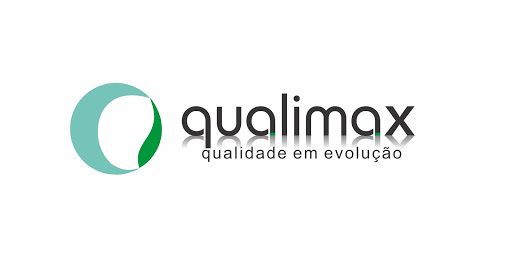 qualimax
qualidade em evolução